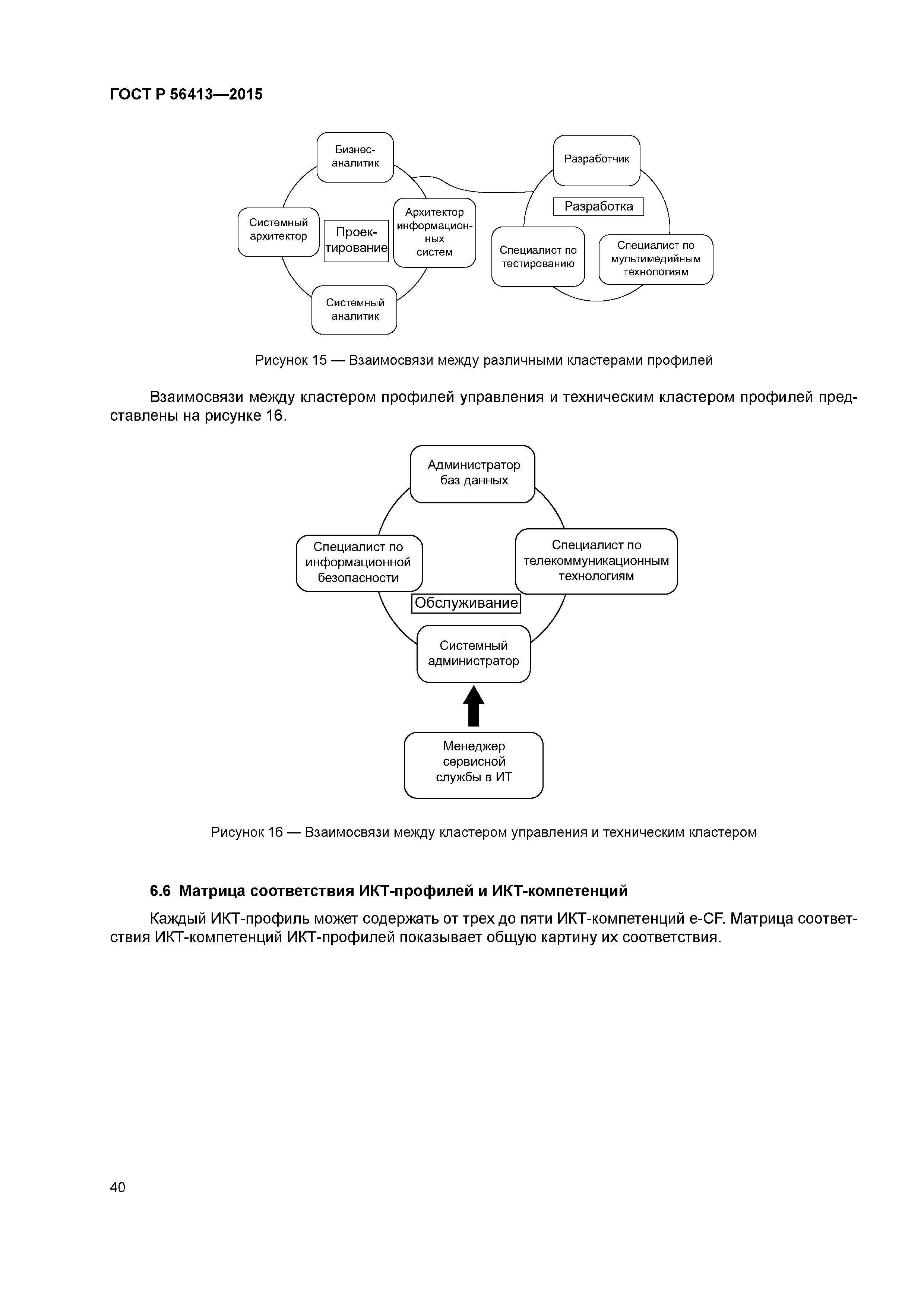 ГОСТ Р 56413—2015

Бизнес-аналитик

Системный архитектор

Проектирование

Архитектор информационных систем

Системный аналитик

Разработчик

Разработка

Специалист по тестированию

Специалист по мультимедийным технологиям

Рисунок 15 — Взаимосвязи между различными кластерами профилей

Взаимосвязи между кластером профилей управления и техническим кластером профилей представлены на рисунке 16.

Администратор баз данных

Специалист по информационной безопасности

Специалист по телекоммуникационным технологиям

Обслуживание

Системный администратор

Менеджер сервисной службы в ИТ

Рисунок 16 — Взаимосвязи между кластером управления и техническим кластером

6.6 Матрица соответствия ИКТ-профилей и ИКТ-компетенций

Каждый ИКТ-профиль может содержать от трех до пяти ИКТ-компетенций e-CF. Матрица соответствия ИКТ-компетенций ИКТ-профилей показывает общую картину их соответствия.

40